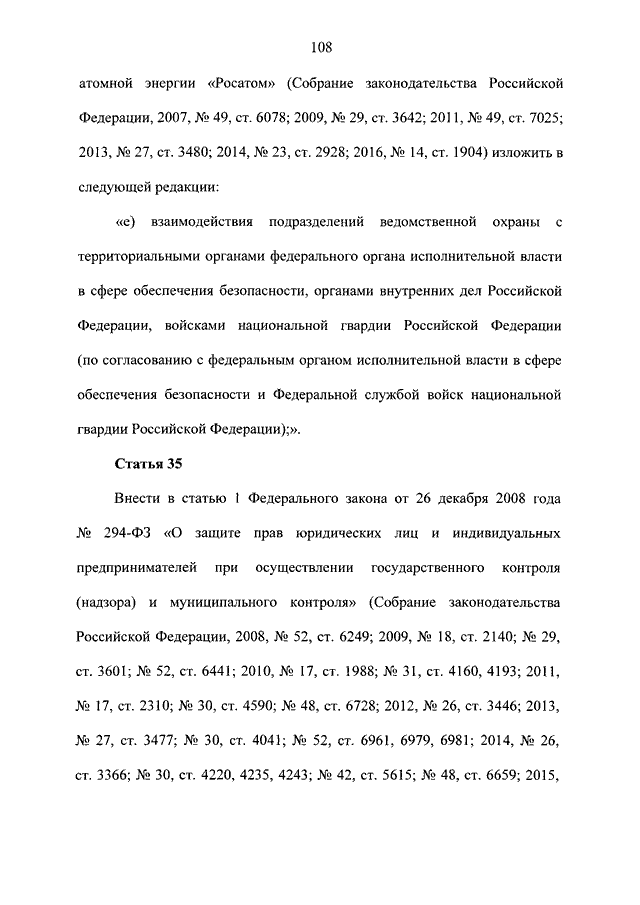 108

атомной энергии «Росатом» (Собрание законодательства Российской Федерации, 2007, № 49, ст. 6078; 2009, № 29, ст. 3642; 2011, № 49, ст. 7025; 2013, № 27, ст. 3480; 2014, № 23, ст. 2928; 2016, № 14, ст. 1904) изложить в следующей редакции:

«е) взаимодействия подразделений ведомственной охраны с территориальными органами федерального органа исполнительной власти в сфере обеспечения безопасности, органами внутренних дел Российской Федерации, войсками национальной гвардии Российской Федерации (по согласованию с федеральным органом исполнительной власти в сфере обеспечения безопасности и Федеральной службой войск национальной гвардии Российской Федерации);».

Статья 35

Внести в статью 1 Федерального закона от 26 декабря 2008 года № 294-ФЗ «О защите прав юридических лиц и индивидуальных предпринимателей при осуществлении государственного контроля (надзора) и муниципального контроля» (Собрание законодательства Российской Федерации, 2008, № 52, ст. 6249; 2009, № 18, ст. 2140; № 29, ст. 3601; № 52, ст. 6441; 2010, № 17, ст. 1988; № 31, ст. 4160, 4193; 2011, № 17, ст. 2310; № 30, ст. 4590; № 48, ст. 6728; 2012, № 26, ст. 3446; 2013, № 27, ст. 3477; № 30, ст. 4041; № 52, ст. 6961, 6979, 6981; 2014, № 26, ст. 3366; № 30, ст. 4220, 4235, 4243; № 42, ст. 5615; № 48, ст. 6659; 2015,